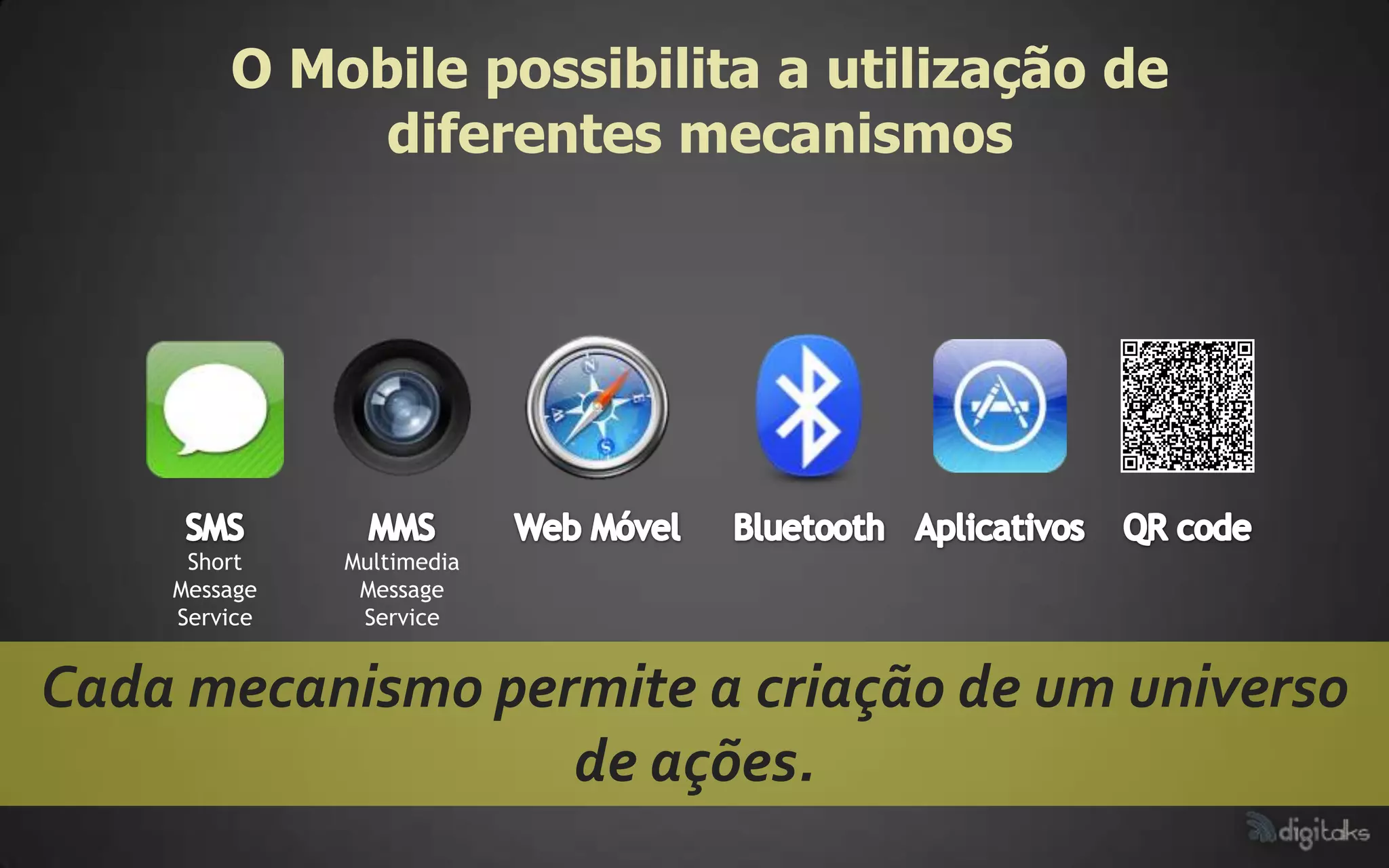 O Mobile possibilita a utilização de diferentes mecanismos

SMS
Short Message Service

MMS
Multimedia Message Service

Web Móvel

Bluetooth

Aplicativos

QR code

Cada mecanismo permite a criação de um universo de ações.

digitalks